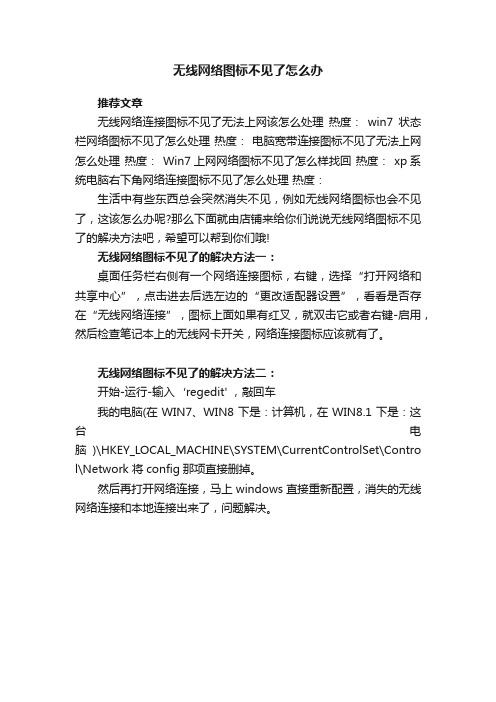 无线网络图标不见了怎么办

推荐文章

无线网络连接图标不见了无法上网该怎么处理 热度： win7 状态栏网络图标不见了怎么处理 热度： 电脑宽带连接图标不见了无法上网怎么处理 热度： Win7 上网网络图标不见了怎么样找回 热度： xp 系统电脑右下角网络连接图标不见了怎么处理 热度：

生活中有些东西总会突然消失不见，例如无线网络图标也会不见了，这该怎么办呢?那么下面就由店铺来给你们说说无线网络图标不见了的解决方法吧，希望可以帮到你们哦!

无线网络图标不见了的解决方法一：

桌面任务栏右侧有一个网络连接图标，右键，选择“打开网络和共享中心”，点击进去后选左边的“更改适配器设置”，看看是否存在“无线网络连接”，图标上面如果有红叉，就双击它或者右键-启用，然后检查笔记本上的无线网卡开关，网络连接图标应该就有了。

无线网络图标不见了的解决方法二：

开始-运行-输入 ‘regedit’，敲回车

我的电脑(在 WIN7、WIN8 下是：计算机，在 WIN8.1 下是：这台电脑 )\HKEY_LOCAL_MACHINE\SYSTEM\CurrentControlSet\Control\Network 将 config 那项直接删掉。

然后再打开网络连接，马上 windows 直接重新配置，消失的无线网络连接和本地连接出来了，问题解决。